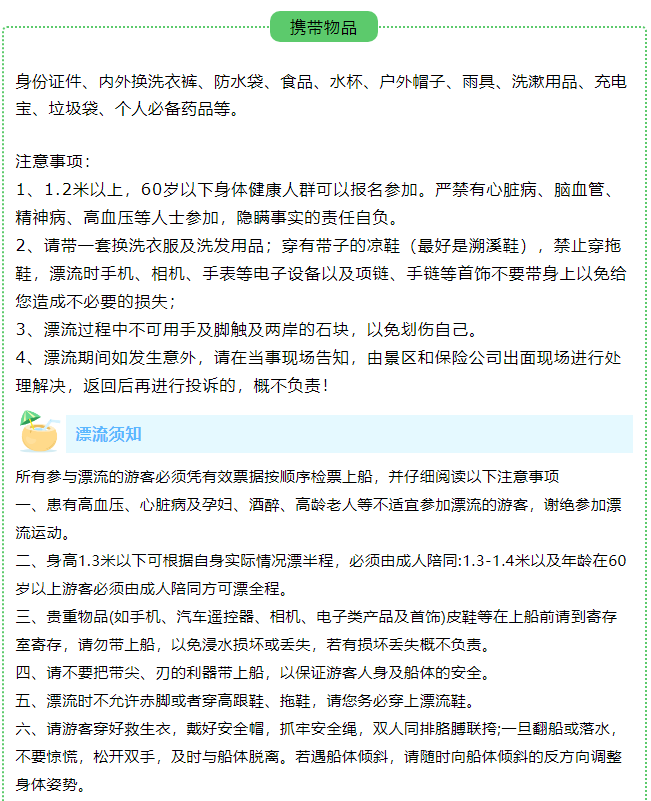 携带物品

身份证件、内外换洗衣裤、防水袋、食品、水杯、户外帽子、雨具、洗漱用品、充电宝、垃圾袋、个人必备药品等。

注意事项：
1、1.2米以上，60岁以下身体健康人群可以报名参加。严禁有心脏病、脑血管、精神病、高血压等人士参加，隐瞒事实的责任自负。
2、请带一套换洗衣服及洗发用品；穿有带子的凉鞋（最好是溯溪鞋），禁止穿拖鞋，漂流时手机、相机、手表等电子设备以及项链、手链等首饰不要带身上以免给您造成不必要的损失；
3、漂流过程中不可用手及脚触及两岸的石块，以免划伤自己。
4、漂流期间如发生意外，请在当事现场告知，由景区和保险公司出面现场进行处理解决，返回后再进行投诉的，概不负责！

漂流须知

所有参与漂流的游客必须凭有效票据按顺序检票上船，并仔细阅读以下注意事项
一、患有高血压、心脏病及孕妇、酒醉、高龄老人等不适宜参加漂流的游客，谢绝参加漂流运动。
二、身高1.3米以下可根据自身实际情况漂半程，必须由成人陪同:1.3-1.4米以及年龄在60岁以上游客必须由成人陪同方可漂全程。
三、贵重物品(如手机、汽车遥控器、相机、电子类产品及首饰)皮鞋等在上船前请到寄存室寄存，请勿带上船，以免浸水损坏或丢失，若有损坏丢失概不负责。
四、请不要把带尖、刃的利器带上船，以保证游客人身及船体的安全。
五、漂流时不允许赤脚或者穿高跟鞋、拖鞋，请您务必穿上漂流鞋。
六、请游客穿好救生衣，戴好安全帽，抓牢安全绳，双人同排胳膊联挎;一旦翻船或落水，不要惊慌，松开双手，及时与船体脱离。若遇船体倾斜，请随时向船体倾斜的反方向调整身体姿势。